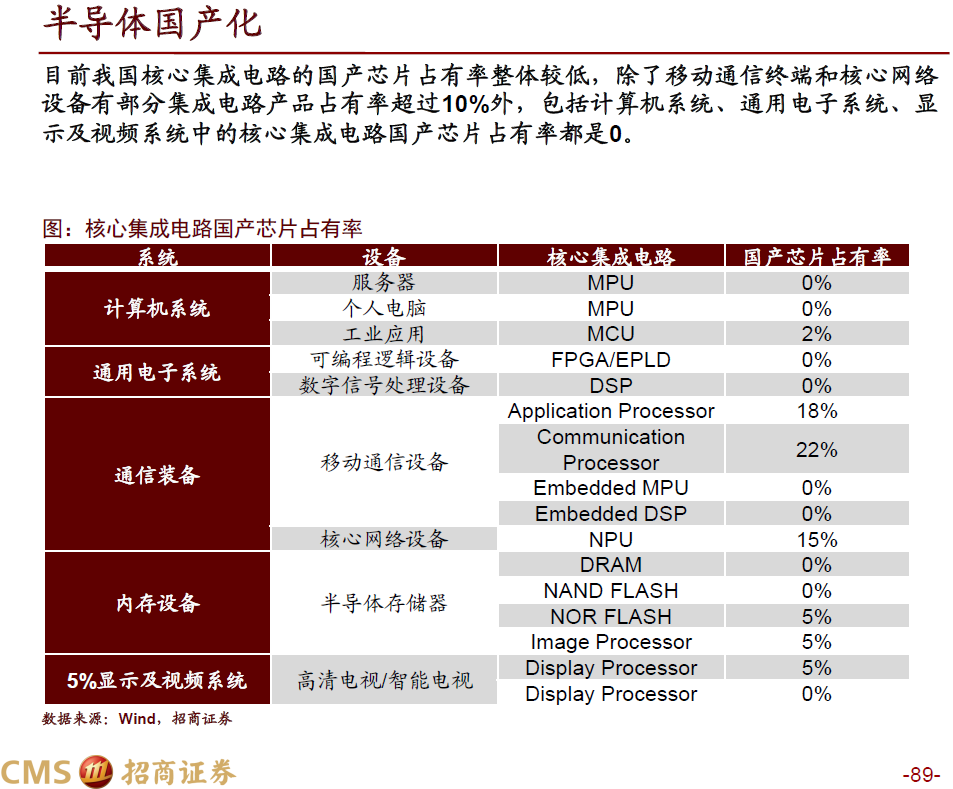 半导体国产化

目前我国核心集成电路的国产芯片占有率整体较低，除了移动通信终端和核心网络设备有部分集成电路产品占有率超过10%外，包括计算机系统、通用电子系统、显示及视频系统中的核心集成电路国产芯片占有率都是0。

图：核心集成电路国产芯片占有率

| 系统 | 设备 | 核心集成电路 | 国产芯片占有率 |
|---|---|---|---|
| 计算机系统 | 服务器 | MPU | 0% |
| | 个人电脑 | MPU | 0% |
| | 工业应用 | MCU | 2% |
| 通用电子系统 | 可编程逻辑设备 | FPGA/EPLD | 0% |
| | 数字信号处理设备 | DSP | 0% |
| 通信装备 | 移动通信设备 | Application Processor | 18% |
| | | Communication Processor | 22% |
| | | Embedded MPU | 0% |
| | | Embedded DSP | 0% |
| | 核心网络设备 | NPU | 15% |
| 内存设备 | 半导体存储器 | DRAM | 0% |
| | | NAND FLASH | 0% |
| | | NOR FLASH | 5% |
| | | Image Processor | 5% |
| 5%显示及视频系统 | 高清电视/智能电视 | Display Processor | 5% |
| | | Display Processor | 0% |

数据来源：Wind，招商证券

CMS 招商证券

-89-